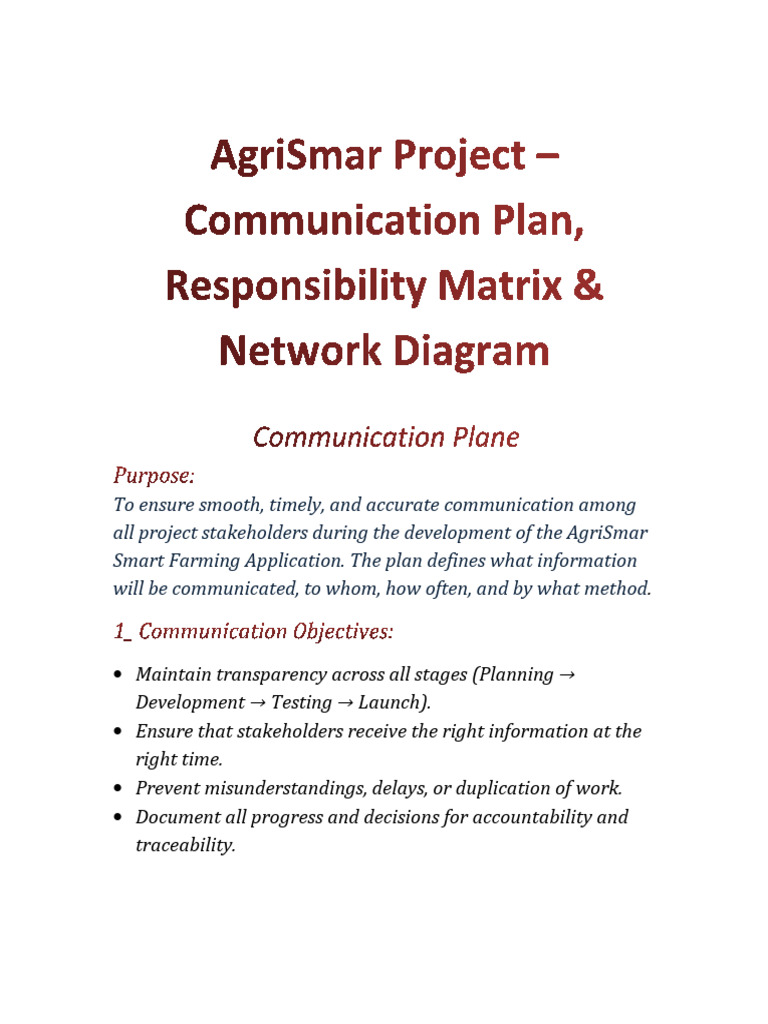 AgriSmar Project – Communication Plan, Responsibility Matrix & Network Diagram

Communication Plane

Purpose:

To ensure smooth, timely, and accurate communication among all project stakeholders during the development of the AgriSmar Smart Farming Application. The plan defines what information will be communicated, to whom, how often, and by what method.

1_ Communication Objectives:

• Maintain transparency across all stages (Planning → Development → Testing → Launch).
• Ensure that stakeholders receive the right information at the right time.
• Prevent misunderstandings, delays, or duplication of work.
• Document all progress and decisions for accountability and traceability.